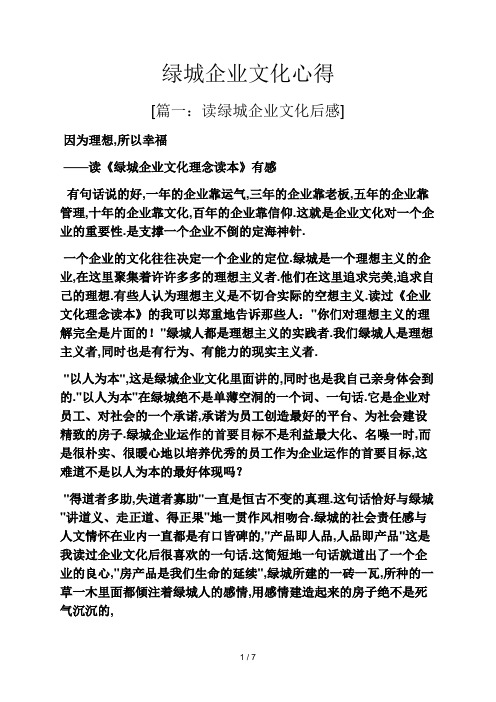 绿城企业文化心得

[篇一：读绿城企业文化后感]

因为理想,所以幸福

——读《绿城企业文化理念读本》有感

有句话说的好,一年的企业靠运气,三年的企业靠老板,五年的企业靠管理,十年的企业靠文化,百年的企业靠信仰.这就是企业文化对一个企业的重要性.是支撑一个企业不倒的定海神针.

一个企业的文化往往决定一个企业的定位.绿城是一个理想主义的企业,在这里聚集着许许多多的理想主义者.他们在这里追求完美,追求自己的理想.有些人认为理想主义是不切合实际的空想主义.读过《企业文化理念读本》的我可以郑重地告诉那些人："你们对理想主义的理解完全是片面的！"绿城人都是理想主义的实践者.我们绿城人是理想主义者,同时也是有行为、有能力的现实主义者.

"以人为本",这是绿城企业文化里面讲的,同时也是我自己亲身体会到的."以人为本"在绿城绝不是单薄空洞的一个词、一句话.它是企业对员工、对社会的一个承诺,承诺为员工创造最好的平台、为社会建设精致的房子.绿城企业运作的首要目标不是利益最大化、名噪一时,而是很朴实、很暖心地以培养优秀的员工作为企业运作的首要目标,这难道不是以人为本的最好体现吗？

"得道者多助,失道者寡助"一直是恒古不变的真理.这句话恰好与绿城"讲道义、走正道、得正果"地一贯作风相吻合.绿城的社会责任感与人文情怀在业内一直都是有口皆碑的,"产品即人品,人品即产品"这是我读过企业文化后很喜欢的一句话.这简短地一句话就道出了一个企业的良心,"房产品是我们生命的延续",绿城所建的一砖一瓦,所种的一草一木里面都倾注着绿城人的感情,用感情建造起来的房子绝不是死气沉沉的,

1 / 7